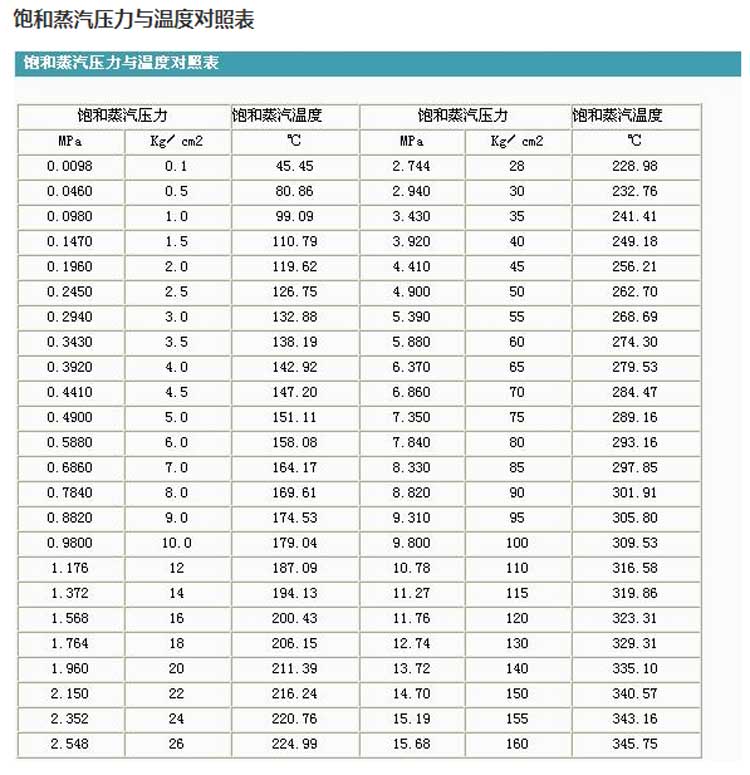 饱和蒸汽压力与温度对照表

饱和蒸汽压力与温度对照表

| 饱和蒸汽压力 | | 饱和蒸汽温度 | 饱和蒸汽压力 | | 饱和蒸汽温度 |
|---|---|---|---|---|---|
| MPa | Kg/ cm2 | ℃ | MPa | Kg/ cm2 | ℃ |
| 0.0098 | 0.1 | 45.45 | 2.744 | 28 | 228.98 |
| 0.0460 | 0.5 | 80.86 | 2.940 | 30 | 232.76 |
| 0.0980 | 1.0 | 99.09 | 3.430 | 35 | 241.41 |
| 0.1470 | 1.5 | 110.79 | 3.920 | 40 | 249.18 |
| 0.1960 | 2.0 | 119.62 | 4.410 | 45 | 256.21 |
| 0.2450 | 2.5 | 126.75 | 4.900 | 50 | 262.70 |
| 0.2940 | 3.0 | 132.88 | 5.390 | 55 | 268.69 |
| 0.3430 | 3.5 | 138.19 | 5.880 | 60 | 274.30 |
| 0.3920 | 4.0 | 142.92 | 6.370 | 65 | 279.53 |
| 0.4410 | 4.5 | 147.20 | 6.860 | 70 | 284.47 |
| 0.4900 | 5.0 | 151.11 | 7.350 | 75 | 289.16 |
| 0.5880 | 6.0 | 158.08 | 7.840 | 80 | 293.16 |
| 0.6860 | 7.0 | 164.17 | 8.330 | 85 | 297.85 |
| 0.7840 | 8.0 | 169.61 | 8.820 | 90 | 301.91 |
| 0.8820 | 9.0 | 174.53 | 9.310 | 95 | 305.80 |
| 0.9800 | 10.0 | 179.04 | 9.800 | 100 | 309.53 |
| 1.176 | 12 | 187.09 | 10.78 | 110 | 316.58 |
| 1.372 | 14 | 194.13 | 11.27 | 115 | 319.86 |
| 1.568 | 16 | 200.43 | 11.76 | 120 | 323.31 |
| 1.764 | 18 | 206.15 | 12.74 | 130 | 329.31 |
| 1.960 | 20 | 211.39 | 13.72 | 140 | 335.10 |
| 2.150 | 22 | 216.24 | 14.70 | 150 | 340.57 |
| 2.352 | 24 | 220.76 | 15.19 | 155 | 343.16 |
| 2.548 | 26 | 224.99 | 15.68 | 160 | 345.75 |